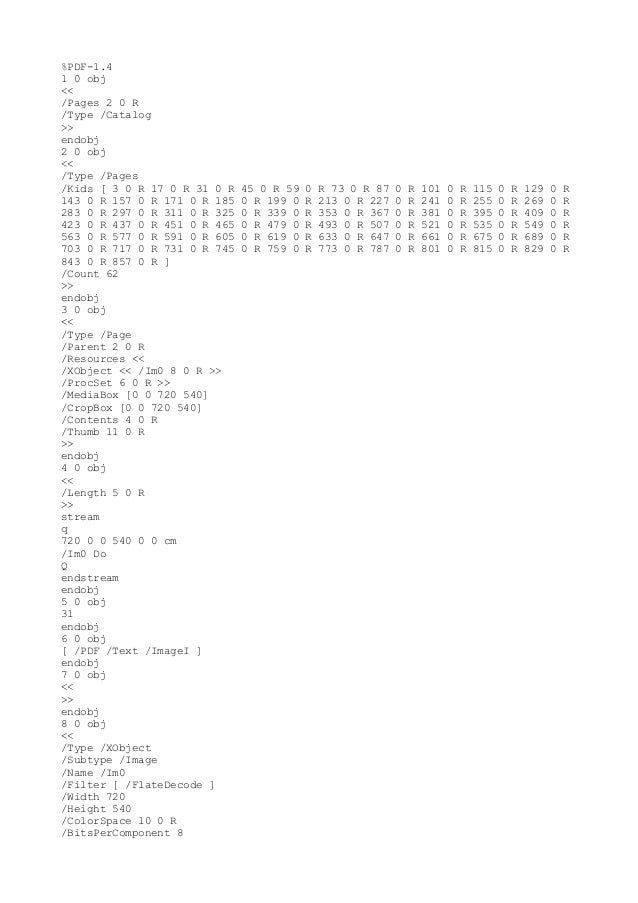 %PDF-1.4
1 0 obj
<<
/Pages 2 0 R
/Type /Catalog
>>
endobj
2 0 obj
<<
/Type /Pages
/Kids [ 3 0 R 17 0 R 31 0 R 45 0 R 59 0 R 73 0 R 87 0 R 101 0 R 115 0 R 129 0 R
143 0 R 157 0 R 171 0 R 185 0 R 199 0 R 213 0 R 227 0 R 241 0 R 255 0 R 269 0 R
283 0 R 297 0 R 311 0 R 325 0 R 339 0 R 353 0 R 367 0 R 381 0 R 395 0 R 409 0 R
423 0 R 437 0 R 451 0 R 465 0 R 479 0 R 493 0 R 507 0 R 521 0 R 535 0 R 549 0 R
563 0 R 577 0 R 591 0 R 605 0 R 619 0 R 633 0 R 647 0 R 661 0 R 675 0 R 689 0 R
703 0 R 717 0 R 731 0 R 745 0 R 759 0 R 773 0 R 787 0 R 801 0 R 815 0 R 829 0 R
843 0 R 857 0 R ]
/Count 62
>>
endobj
3 0 obj
<<
/Type /Page
/Parent 2 0 R
/Resources <<
/XObject << /Im0 8 0 R >>
/ProcSet 6 0 R >>
/MediaBox [0 0 720 540]
/CropBox [0 0 720 540]
/Contents 4 0 R
/Thumb 11 0 R
>>
endobj
4 0 obj
<<
/Length 5 0 R
>>
stream
q
720 0 0 540 0 0 cm
/Im0 Do
Q
endstream
endobj
5 0 obj
31
endobj
6 0 obj
[ /PDF /Text /ImageI ]
endobj
7 0 obj
<<
>>
endobj
8 0 obj
<<
/Type /XObject
/Subtype /Image
/Name /Im0
/Filter [ /FlateDecode ]
/Width 720
/Height 540
/ColorSpace 10 0 R
/BitsPerComponent 8